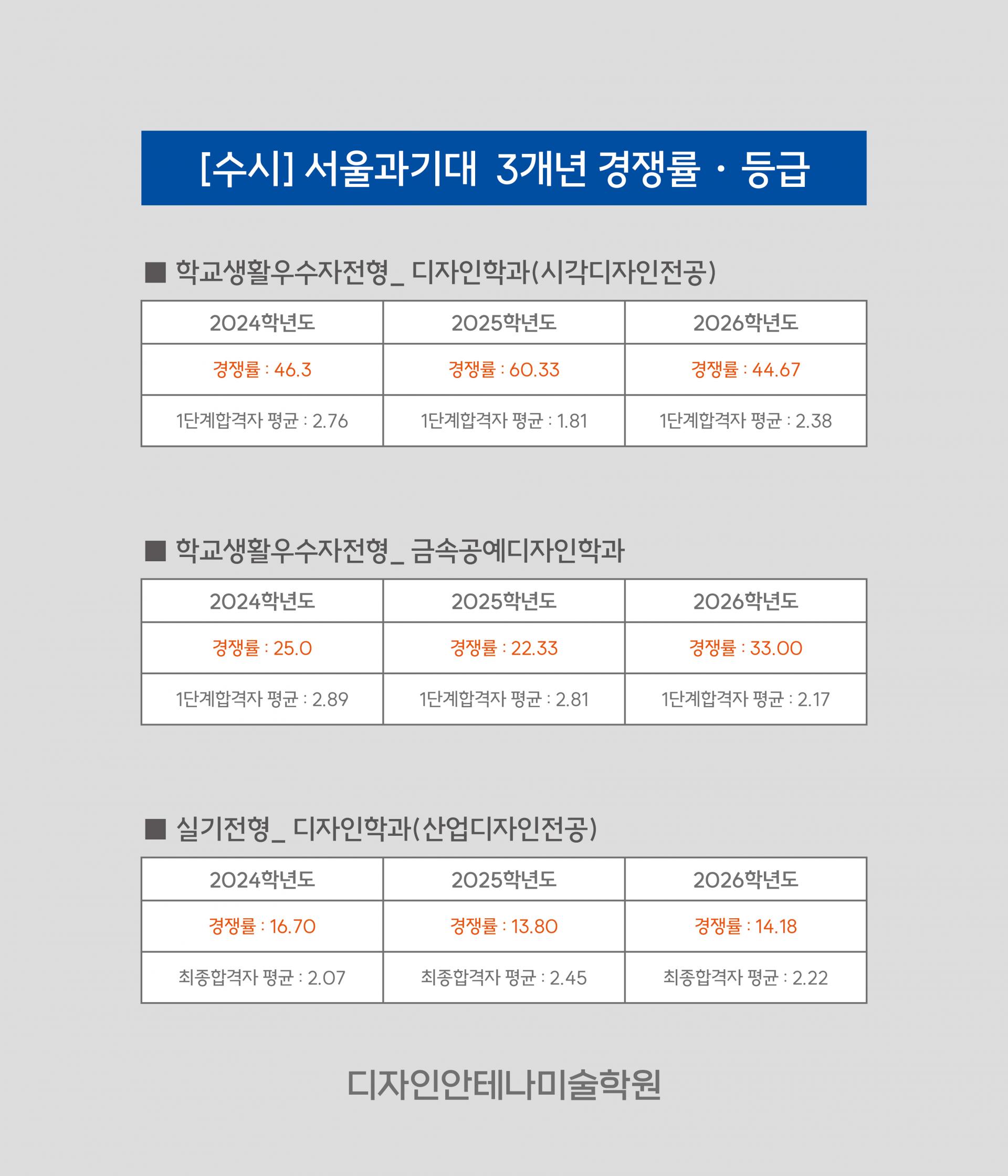 [수시] 서울과기대 3개년 경쟁률 · 등급

■ 학교생활우수자전형_ 디자인학과(시각디자인전공)

| 2024학년도 | 2025학년도 | 2026학년도 |
|---|---|---|
| 경쟁률 : 46.3 | 경쟁률 : 60.33 | 경쟁률 : 44.67 |
| 1단계합격자 평균 : 2.76 | 1단계합격자 평균 : 1.81 | 1단계합격자 평균 : 2.38 |

■ 학교생활우수자전형_ 금속공예디자인학과

| 2024학년도 | 2025학년도 | 2026학년도 |
|---|---|---|
| 경쟁률 : 25.0 | 경쟁률 : 22.33 | 경쟁률 : 33.00 |
| 1단계합격자 평균 : 2.89 | 1단계합격자 평균 : 2.81 | 1단계합격자 평균 : 2.17 |

■ 실기전형_ 디자인학과(산업디자인전공)

| 2024학년도 | 2025학년도 | 2026학년도 |
|---|---|---|
| 경쟁률 : 16.70 | 경쟁률 : 13.80 | 경쟁률 : 14.18 |
| 최종합격자 평균 : 2.07 | 최종합격자 평균 : 2.45 | 최종합격자 평균 : 2.22 |

디자인안테나미술학원